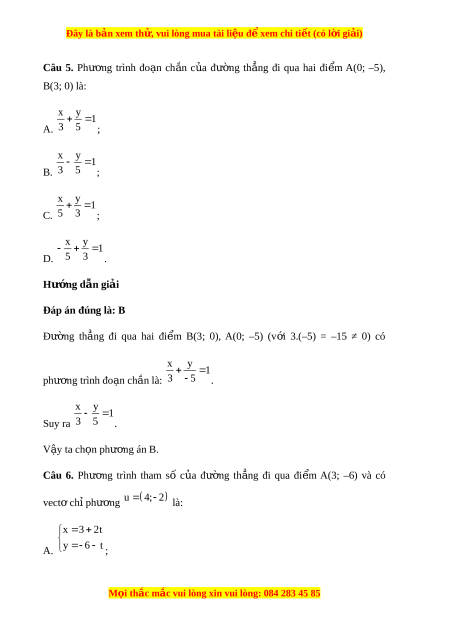 Đây là bản xem thử, vui lòng mua tài liệu để xem chi tiết (có lời giải)

**Câu 5.** Phương trình đoạn chắn của đường thẳng đi qua hai điểm A(0; –5), B(3; 0) là:

A. $\frac{x}{3}+\frac{y}{5}=1$;

B. $\frac{x}{3}-\frac{y}{5}=1$;

C. $\frac{x}{5}+\frac{y}{3}=1$;

D. $-\frac{x}{5}+\frac{y}{3}=1$.

**Hướng dẫn giải**

**Đáp án đúng là: B**

Đường thẳng đi qua hai điểm B(3; 0), A(0; –5) (với 3.(–5) = –15 ≠ 0) có phương trình đoạn chắn là: $\frac{x}{3}+\frac{y}{-5}=1$.

Suy ra $\frac{x}{3}-\frac{y}{5}=1$.

Vậy ta chọn phương án B.

**Câu 6.** Phương trình tham số của đường thẳng đi qua điểm A(3; –6) và có vectơ chỉ phương $u=(4;-2)$ là:

A. $\begin{cases} x=3+2t \\ y=-6-t \end{cases}$;

Mọi thắc mắc vui lòng xin vui lòng: 084 283 45 85